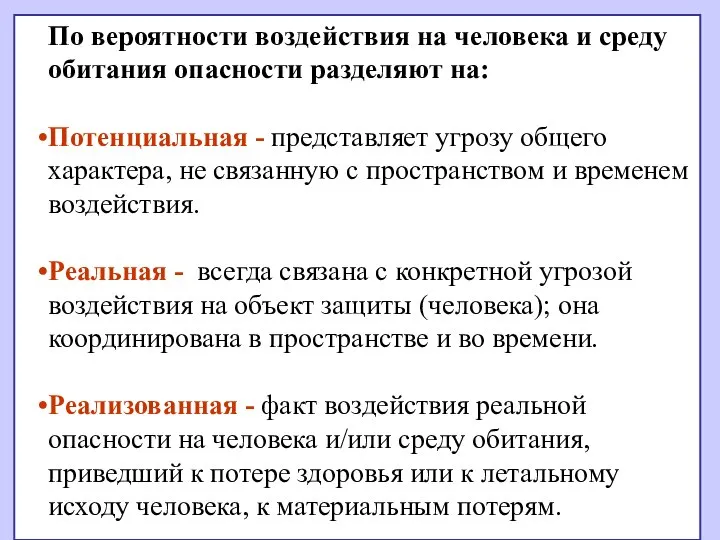 По вероятности воздействия на человека и среду обитания опасности разделяют на:

•Потенциальная - представляет угрозу общего характера, не связанную с пространством и временем воздействия.

•Реальная - всегда связана с конкретной угрозой воздействия на объект защиты (человека); она координирована в пространстве и во времени.

•Реализованная - факт воздействия реальной опасности на человека и/или среду обитания, приведший к потере здоровья или к летальному исходу человека, к материальным потерям.